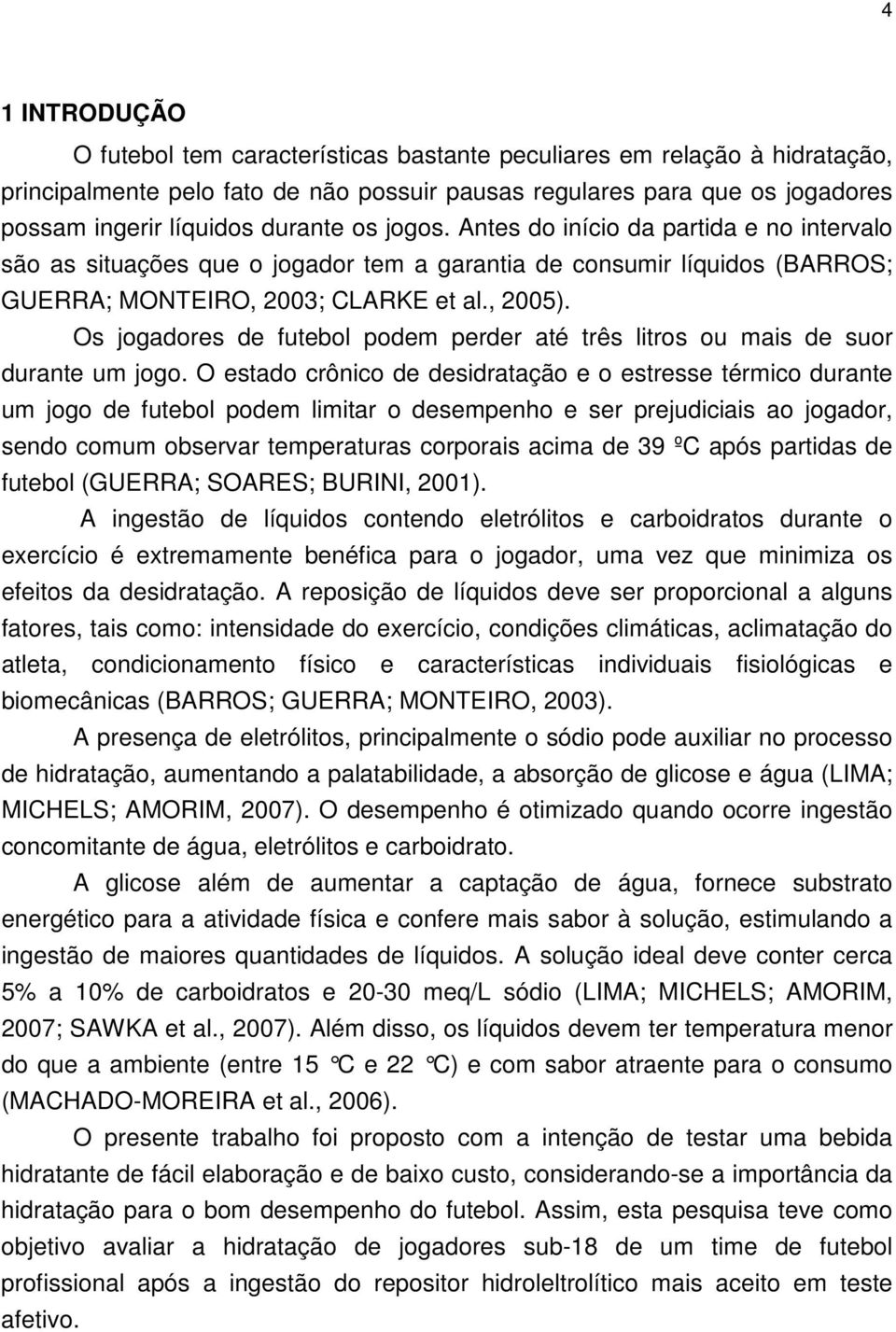 4

1 INTRODUÇÃO

O futebol tem características bastante peculiares em relação à hidratação, principalmente pelo fato de não possuir pausas regulares para que os jogadores possam ingerir líquidos durante os jogos. Antes do início da partida e no intervalo são as situações que o jogador tem a garantia de consumir líquidos (BARROS; GUERRA; MONTEIRO, 2003; CLARKE et al., 2005).

Os jogadores de futebol podem perder até três litros ou mais de suor durante um jogo. O estado crônico de desidratação e o estresse térmico durante um jogo de futebol podem limitar o desempenho e ser prejudiciais ao jogador, sendo comum observar temperaturas corporais acima de 39 ºC após partidas de futebol (GUERRA; SOARES; BURINI, 2001).

A ingestão de líquidos contendo eletrólitos e carboidratos durante o exercício é extremamente benéfica para o jogador, uma vez que minimiza os efeitos da desidratação. A reposição de líquidos deve ser proporcional a alguns fatores, tais como: intensidade do exercício, condições climáticas, aclimatação do atleta, condicionamento físico e características individuais fisiológicas e biomecânicas (BARROS; GUERRA; MONTEIRO, 2003).

A presença de eletrólitos, principalmente o sódio pode auxiliar no processo de hidratação, aumentando a palatabilidade, a absorção de glicose e água (LIMA; MICHELS; AMORIM, 2007). O desempenho é otimizado quando ocorre ingestão concomitante de água, eletrólitos e carboidrato.

A glicose além de aumentar a captação de água, fornece substrato energético para a atividade física e confere mais sabor à solução, estimulando a ingestão de maiores quantidades de líquidos. A solução ideal deve conter cerca 5% a 10% de carboidratos e 20-30 meq/L sódio (LIMA; MICHELS; AMORIM, 2007; SAWKA et al., 2007). Além disso, os líquidos devem ter temperatura menor do que a ambiente (entre 15 ℃ e 22 ℃) e com sabor atraente para o consumo (MACHADO-MOREIRA et al., 2006).

O presente trabalho foi proposto com a intenção de testar uma bebida hidratante de fácil elaboração e de baixo custo, considerando-se a importância da hidratação para o bom desempenho do futebol. Assim, esta pesquisa teve como objetivo avaliar a hidratação de jogadores sub-18 de um time de futebol profissional após a ingestão do repositor hidroleltrolítico mais aceito em teste afetivo.